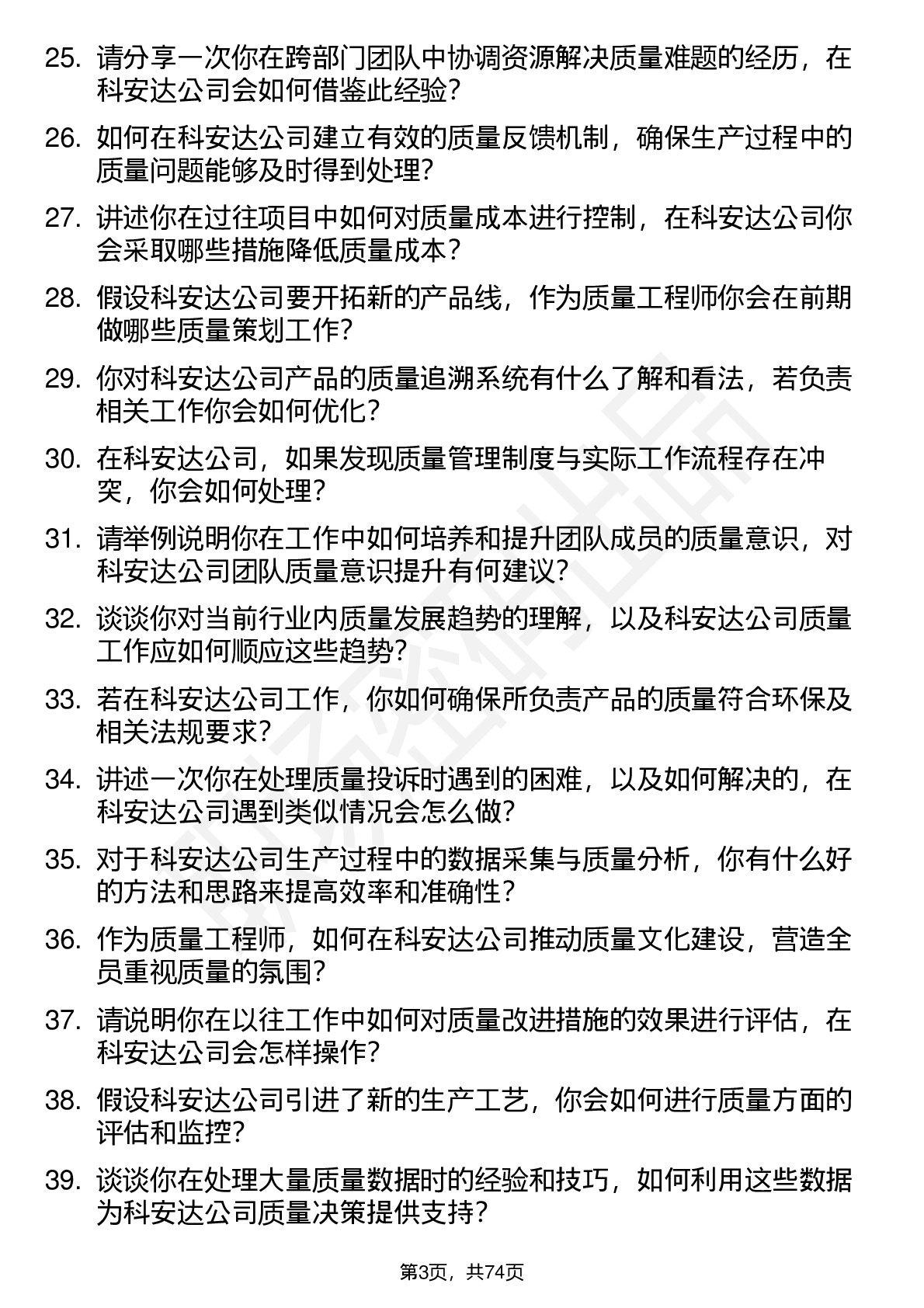 25. 请分享一次你在跨部门团队中协调资源解决质量难题的经历，在科安达公司会如何借鉴此经验？

26. 如何在科安达公司建立有效的质量反馈机制，确保生产过程中的质量问题能够及时得到处理？

27. 讲述你在过往项目中如何对质量成本进行控制，在科安达公司你会采取哪些措施降低质量成本？

28. 假设科安达公司要开拓新的产品线，作为质量工程师你会在前期做哪些质量策划工作？

29. 你对科安达公司产品的质量追溯系统有什么了解和看法，若负责相关工作你会如何优化？

30. 在科安达公司，如果发现质量管理制度与实际工作流程存在冲突，你会如何处理？

31. 请举例说明你在工作中如何培养和提升团队成员的质量意识，对科安达公司团队质量意识提升有何建议？

32. 谈谈你对当前行业内质量发展趋势的理解，以及科安达公司质量工作应如何顺应这些趋势？

33. 若在科安达公司工作，你如何确保所负责产品的质量符合环保及相关法规要求？

34. 讲述一次你在处理质量投诉时遇到的困难，以及如何解决的，在科安达公司遇到类似情况会怎么做？

35. 对于科安达公司生产过程中的数据采集与质量分析，你有什么好的方法和思路来提高效率和准确性？

36. 作为质量工程师，如何在科安达公司推动质量文化建设，营造全员重视质量的氛围？

37. 请说明你在以往工作中如何对质量改进措施的效果进行评估，在科安达公司会怎样操作？

38. 假设科安达公司引进了新的生产工艺，你会如何进行质量方面的评估和监控？

39. 谈谈你在处理大量质量数据时的经验和技巧，如何利用这些数据为科安达公司质量决策提供支持？

第3页，共74页